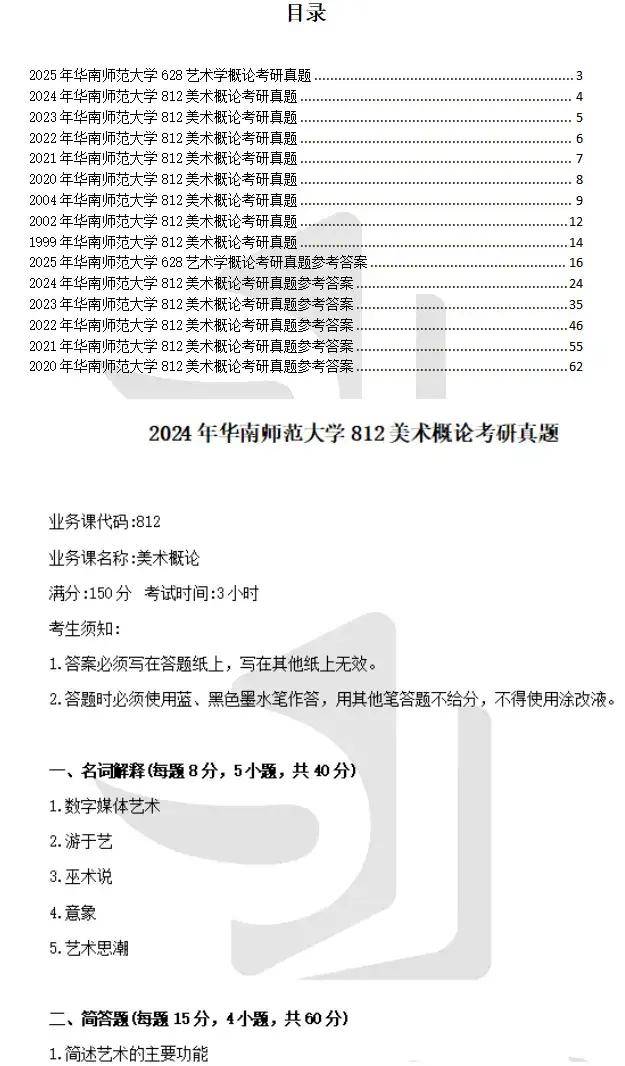 目录

2025 年华南师范大学 628 艺术学概论考研真题 ........ 3
2024 年华南师范大学 812 美术概论考研真题 ........ 4
2023 年华南师范大学 812 美术概论考研真题 ........ 5
2022 年华南师范大学 812 美术概论考研真题 ........ 6
2021 年华南师范大学 812 美术概论考研真题 ........ 7
2020 年华南师范大学 812 美术概论考研真题 ........ 8
2004 年华南师范大学 812 美术概论考研真题 ........ 9
2002 年华南师范大学 812 美术概论考研真题 ........ 12
1999 年华南师范大学 812 美术概论考研真题 ........ 14
2025 年华南师范大学 628 艺术学概论考研真题参考答案 ........ 16
2024 年华南师范大学 812 美术概论考研真题参考答案 ........ 24
2023 年华南师范大学 812 美术概论考研真题参考答案 ........ 35
2022 年华南师范大学 812 美术概论考研真题参考答案 ........ 46
2021 年华南师范大学 812 美术概论考研真题参考答案 ........ 55
2020 年华南师范大学 812 美术概论考研真题参考答案 ........ 62

2024 年华南师范大学 812 美术概论考研真题

业务课代码:812

业务课名称:美术概论

满分:150 分 考试时间:3 小时

考生须知:

1.答案必须写在答题纸上，写在其他纸上无效。

2.答题时必须使用蓝、黑色墨水笔作答，用其他笔答题不给分，不得使用涂改液。

一、名词解释(每题 8 分，5 小题，共 40 分)

1.数字媒体艺术

2.游于艺

3.巫术说

4.意象

5.艺术思潮

二、简答题(每题 15 分，4 小题，共 60 分)

1.简述艺术的主要功能